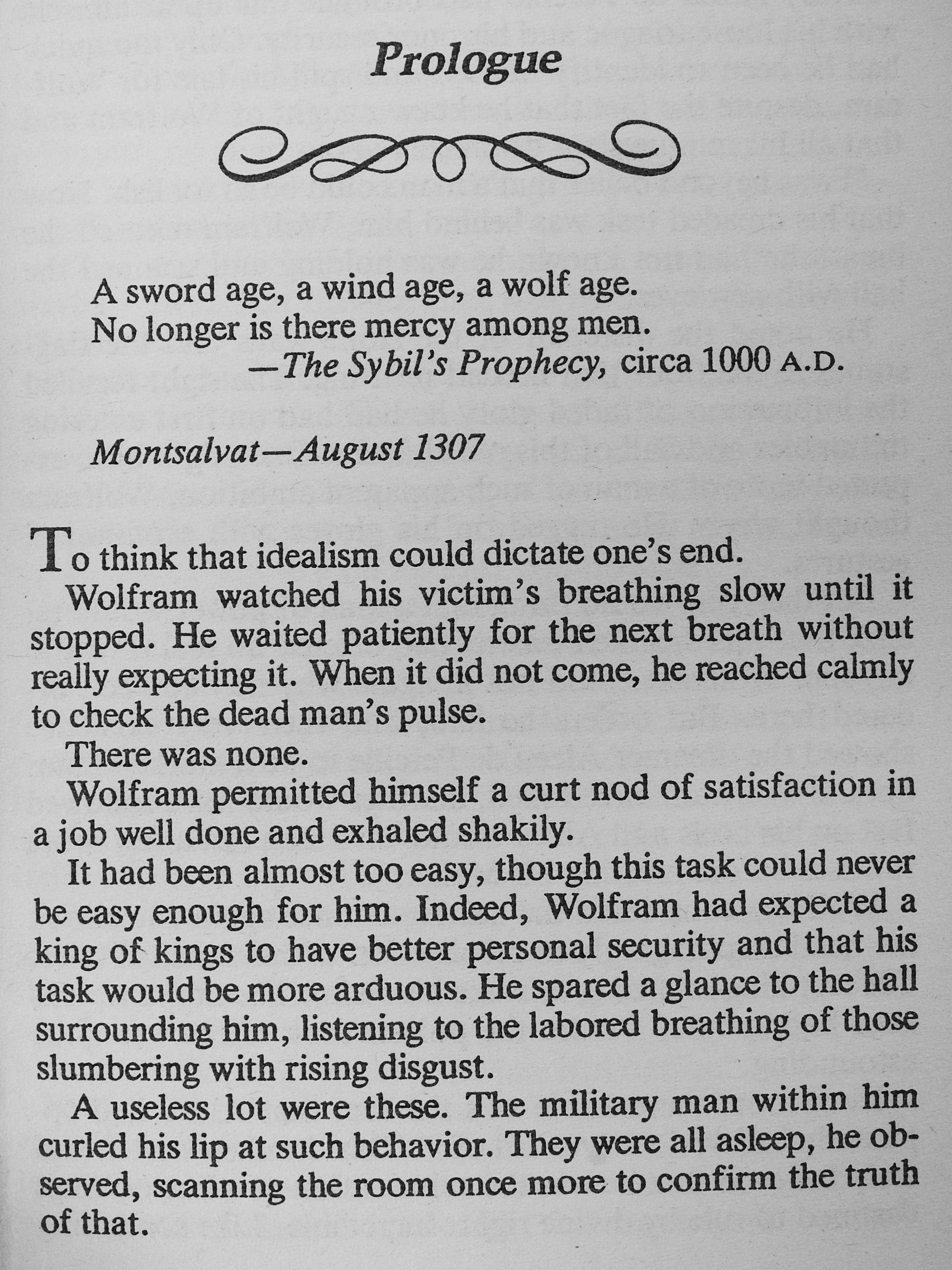 Prologue

A sword age, a wind age, a wolf age.
No longer is there mercy among men.
—The Sybil's Prophecy, circa 1000 A.D.

Montsalvat—August 1307

To think that idealism could dictate one's end.

Wolfram watched his victim's breathing slow until it stopped. He waited patiently for the next breath without really expecting it. When it did not come, he reached calmly to check the dead man's pulse.

There was none.

Wolfram permitted himself a curt nod of satisfaction in a job well done and exhaled shakily.

It had been almost too easy, though this task could never be easy enough for him. Indeed, Wolfram had expected a king of kings to have better personal security and that his task would be more arduous. He spared a glance to the hall surrounding him, listening to the labored breathing of those slumbering with rising disgust.

A useless lot were these. The military man within him curled his lip at such behavior. They were all asleep, he observed, scanning the room once more to confirm the truth of that.